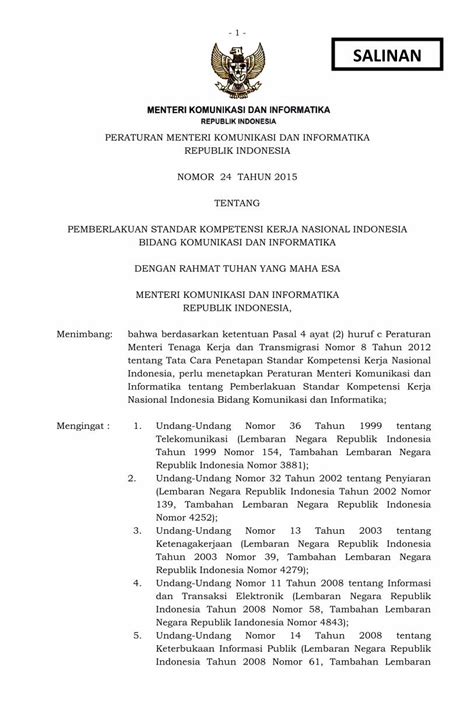 - 1 -

SALINAN

MENTERI KOMUNIKASI DAN INFORMATIKA
REPUBLIK INDONESIA

PERATURAN MENTERI KOMUNIKASI DAN INFORMATIKA
REPUBLIK INDONESIA

NOMOR 24 TAHUN 2015

TENTANG

PEMBERLAKUAN STANDAR KOMPETENSI KERJA NASIONAL INDONESIA
BIDANG KOMUNIKASI DAN INFORMATIKA

DENGAN RAHMAT TUHAN YANG MAHA ESA

MENTERI KOMUNIKASI DAN INFORMATIKA
REPUBLIK INDONESIA,

Menimbang: bahwa berdasarkan ketentuan Pasal 4 ayat (2) huruf c Peraturan Menteri Tenaga Kerja dan Transmigrasi Nomor 8 Tahun 2012 tentang Tata Cara Penetapan Standar Kompetensi Kerja Nasional Indonesia, perlu menetapkan Peraturan Menteri Komunikasi dan Informatika tentang Pemberlakuan Standar Kompetensi Kerja Nasional Indonesia Bidang Komunikasi dan Informatika;

Mengingat : 1. Undang-Undang Nomor 36 Tahun 1999 tentang Telekomunikasi (Lembaran Negara Republik Indonesia Tahun 1999 Nomor 154, Tambahan Lembaran Negara Republik Indonesia Nomor 3881);
2. Undang-Undang Nomor 32 Tahun 2002 tentang Penyiaran (Lembaran Negara Republik Indonesia Tahun 2002 Nomor 139, Tambahan Lembaran Negara Republik Indonesia Nomor 4252);
3. Undang-Undang Nomor 13 Tahun 2003 tentang Ketenagakerjaan (Lembaran Negara Republik Indonesia Tahun 2003 Nomor 39, Tambahan Lembaran Negara Republik Indonesia Nomor 4279);
4. Undang-Undang Nomor 11 Tahun 2008 tentang Informasi dan Transaksi Elektronik (Lembaran Negara Republik Indonesia Tahun 2008 Nomor 58, Tambahan Lembaran Negara Republik Iandonesia Nomor 4843);
5. Undang-Undang Nomor 14 Tahun 2008 tentang Keterbukaan Informasi Publik (Lembaran Negara Republik Indonesia Tahun 2008 Nomor 61, Tambahan Lembaran